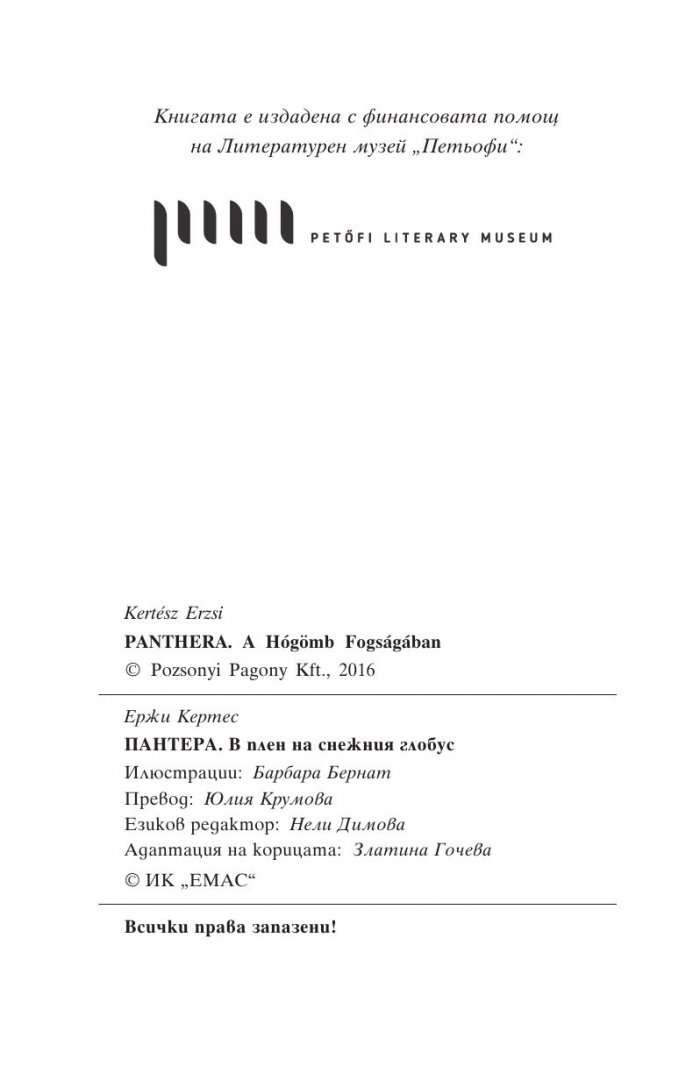 Книгата е издадена с финансовата помощ на Литературен музей „Петьофи“:

PETŐFI LITERARY MUSEUM

Kertész Erzsi
PANTHERA. A Hógömb Fogságában
© Pozsonyi Pagony Kft., 2016

Ержи Кертес
ПАНТЕРА. В плен на снежния глобус
Илюстрации: Барбара Бернат
Превод: Юлия Крумова
Езиков редактор: Нели Димова
Адаптация на корицата: Златина Гочева
© ИК „ЕМАС“

Всички права запазени!